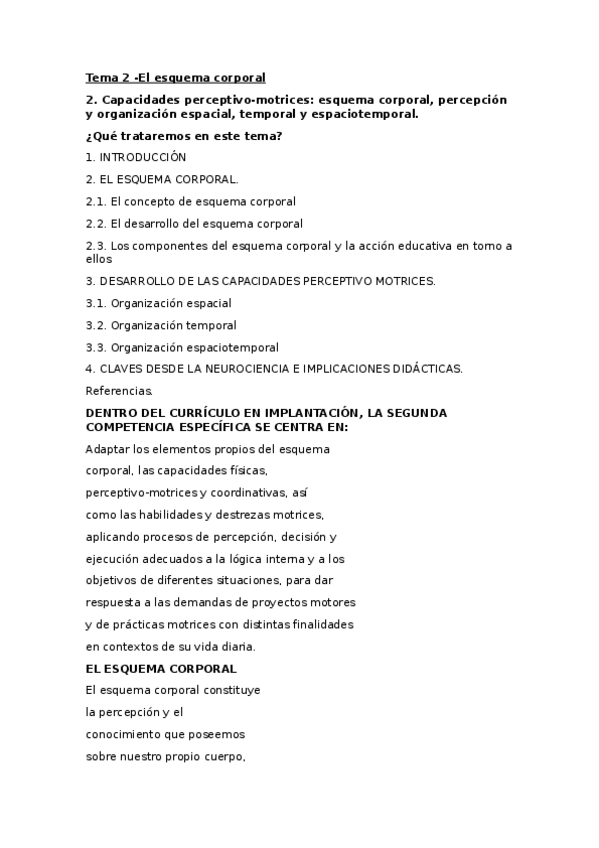 Tema 2 -El esquema corporal

2. Capacidades perceptivo-motrices: esquema corporal, percepción y organización espacial, temporal y espaciotemporal.

¿Qué trataremos en este tema?

1. INTRODUCCIÓN

2. EL ESQUEMA CORPORAL.

2.1. El concepto de esquema corporal

2.2. El desarrollo del esquema corporal

2.3. Los componentes del esquema corporal y la acción educativa en torno a ellos

3. DESARROLLO DE LAS CAPACIDADES PERCEPTIVO MOTRICES.

3.1. Organización espacial

3.2. Organización temporal

3.3. Organización espaciotemporal

4. CLAVES DESDE LA NEUROCIENCIA E IMPLICACIONES DIDÁCTICAS.

Referencias.

DENTRO DEL CURRÍCULO EN IMPLANTACIÓN, LA SEGUNDA COMPETENCIA ESPECÍFICA SE CENTRA EN:

Adaptar los elementos propios del esquema corporal, las capacidades físicas, perceptivo-motrices y coordinativas, así como las habilidades y destrezas motrices, aplicando procesos de percepción, decisión y ejecución adecuados a la lógica interna y a los objetivos de diferentes situaciones, para dar respuesta a las demandas de proyectos motores y de prácticas motrices con distintas finalidades en contextos de su vida diaria.

EL ESQUEMA CORPORAL

El esquema corporal constituye la percepción y el conocimiento que poseemos sobre nuestro propio cuerpo,